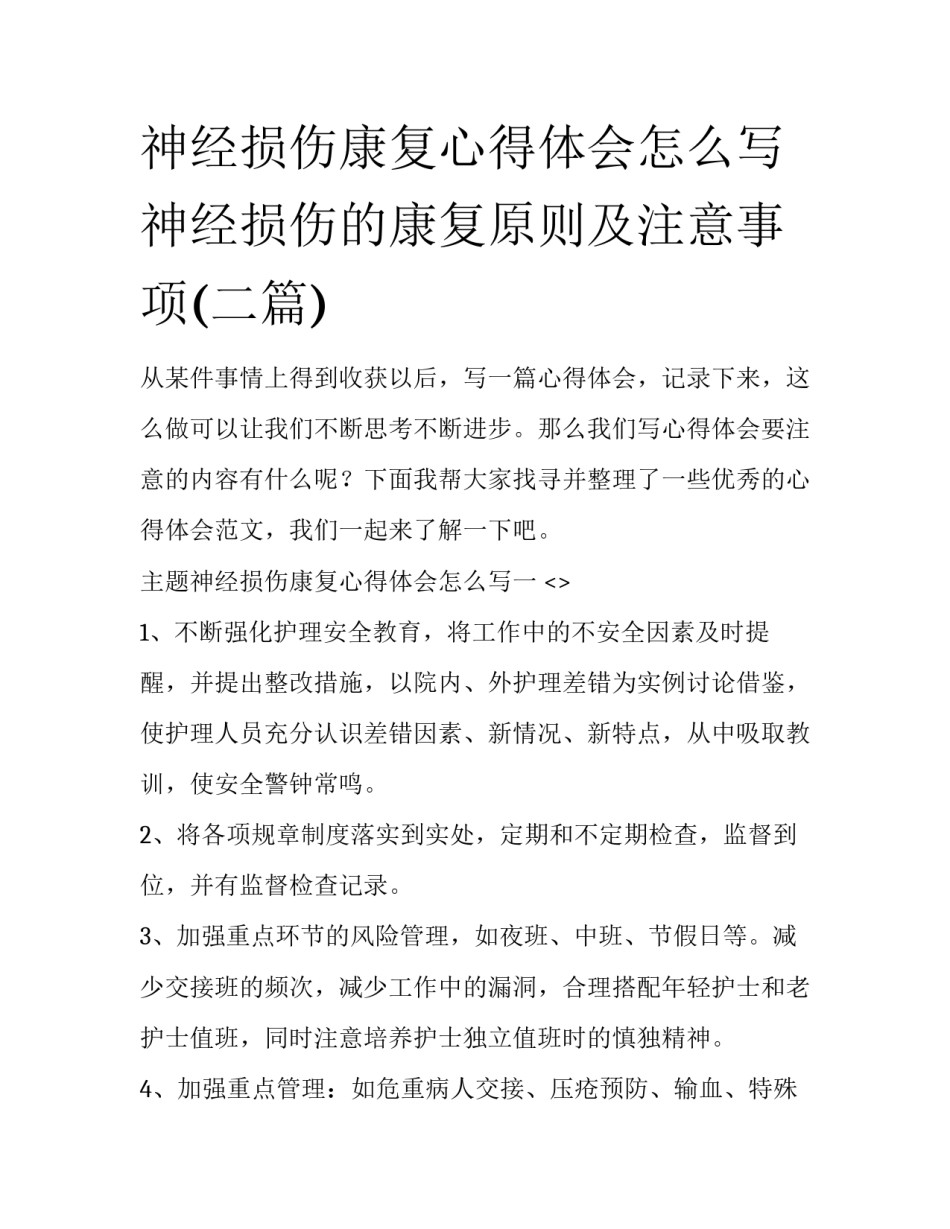 神经损伤康复心得体会怎么写 神经损伤的康复原则及注意事项(二篇)

从某件事情上得到收获以后，写一篇心得体会，记录下来，这么做可以让我们不断思考不断进步。那么我们写心得体会要注意的内容有什么呢？下面我帮大家找寻并整理了一些优秀的心得体会范文，我们一起来了解一下吧。

主题神经损伤康复心得体会怎么写一 <>

1、不断强化护理安全教育，将工作中的不安全因素及时提醒，并提出整改措施，以院内、外护理差错为实例讨论借鉴，使护理人员充分认识差错因素、新情况、新特点，从中吸取教训，使安全警钟常鸣。

2、将各项规章制度落实到实处，定期和不定期检查，监督到位，并有监督检查记录。

3、加强重点环节的风险管理，如夜班、中班、节假日等。减少交接班的频次，减少工作中的漏洞，合理搭配年轻护士和老护士值班，同时注意培养护士独立值班时的慎独精神。

4、加强重点管理：如危重病人交接、压疮预防、输血、特殊